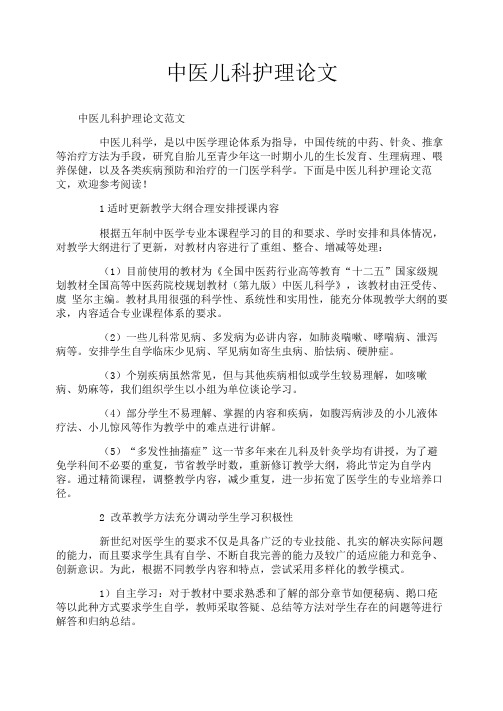 中医儿科护理论文

中医儿科护理论文范文

中医儿科学，是以中医学理论体系为指导，中国传统的中药、针灸、推拿等治疗方法为手段，研究自胎儿至青少年这一时期小儿的生长发育、生理病理、喂养保健，以及各类疾病预防和治疗的一门医学科学。下面是中医儿科护理论文范文，欢迎参考阅读！

1 适时更新教学大纲合理安排授课内容

根据五年制中医学专业本课程学习的目的和要求、学时安排和具体情况，对教学大纲进行了更新，对教材内容进行了重组、整合、增减等处理：

（1）目前使用的教材为《全国中医药行业高等教育“十二五”国家级规划教材全国高等中医药院校规划教材（第九版）中医儿科学》，该教材由汪受传、虞 坚尔主编。教材具用很强的科学性、系统性和实用性，能充分体现教学大纲的要求，内容适合专业课程体系的要求。

（2）一些儿科常见病、多发病为必讲内容，如肺炎喘嗽、哮喘病、泄泻病等。安排学生自学临床少见病、罕见病如寄生虫病、胎怯病、硬肿症。

（3）个别疾病虽然常见，但与其他疾病相似或学生较易理解，如咳嗽病、奶麻等，我们组织学生以小组为单位谈论学习。

（4）部分学生不易理解、掌握的内容和疾病，如腹泻病涉及的小儿液体疗法、小儿惊风等作为教学中的难点进行讲解。

（5）“多发性抽搐症”这一节多年来在儿科及针灸学均有讲授，为了避免学科间不必要的重复，节省教学时数，重新修订教学大纲，将此节定为自学内容。通过精简课程，调整教学内容，减少重复，进一步拓宽了医学生的专业培养口径。

2 改革教学方法充分调动学生学习积极性

新世纪对医学生的要求不仅是具备广泛的专业技能、扎实的解决实际问题的能力，而且要求学生具有自学、不断自我完善的能力及较广的适应能力和竞争、创新意识。为此，根据不同教学内容和特点，尝试采用多样化的教学模式。

1）自主学习：对于教材中要求熟悉和了解的部分章节如便秘病、鹅口疮等以此种方式要求学生自学，教师采取答疑、总结等方法对学生存在的问题等进行解答和归纳总结。